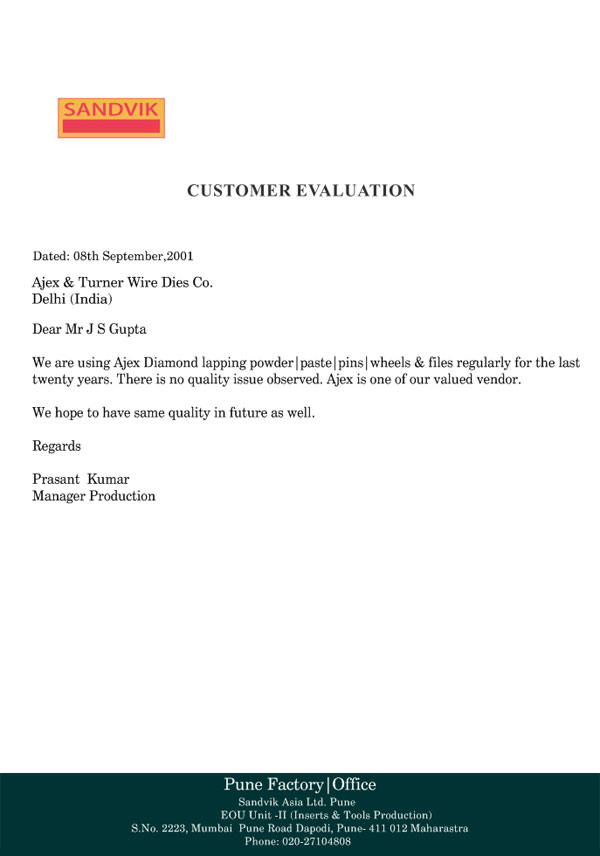 SANDVIK

CUSTOMER EVALUATION

Dated: 08th September,2001

Ajex & Turner Wire Dies Co.
Delhi (India)

Dear Mr J S Gupta

We are using Ajex Diamond lapping powder|paste|pins|wheels & files regularly for the last twenty years. There is no quality issue observed. Ajex is one of our valued vendor.

We hope to have same quality in future as well.

Regards

Prasant Kumar
Manager Production

Pune Factory|Office
Sandvik Asia Ltd. Pune
EOU Unit -II (Inserts & Tools Production)
S.No. 2223, Mumbai Pune Road Dapodi, Pune- 411 012 Maharastra
Phone: 020-27104808